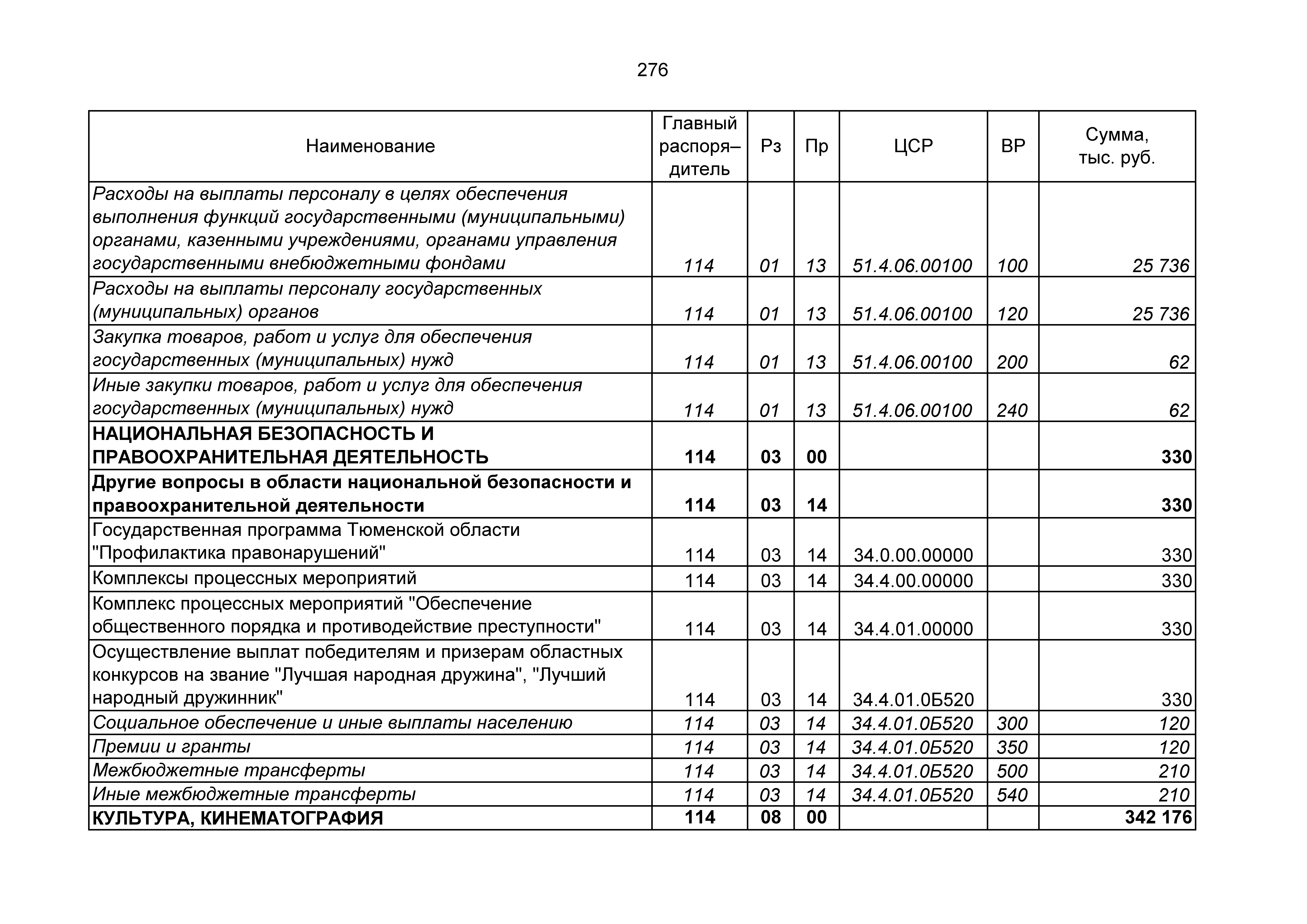 276

| Наименование | Главный распоря–дитель | Рз | Пр | ЦСР | ВР | Сумма, тыс. руб. |
|---|---|---|---|---|---|---|
| Расходы на выплаты персоналу в целях обеспечения выполнения функций государственными (муниципальными) органами, казенными учреждениями, органами управления государственными внебюджетными фондами | 114 | 01 | 13 | 51.4.06.00100 | 100 | 25 736 |
| Расходы на выплаты персоналу государственных (муниципальных) органов | 114 | 01 | 13 | 51.4.06.00100 | 120 | 25 736 |
| Закупка товаров, работ и услуг для обеспечения государственных (муниципальных) нужд | 114 | 01 | 13 | 51.4.06.00100 | 200 | 62 |
| Иные закупки товаров, работ и услуг для обеспечения государственных (муниципальных) нужд | 114 | 01 | 13 | 51.4.06.00100 | 240 | 62 |
| НАЦИОНАЛЬНАЯ БЕЗОПАСНОСТЬ И ПРАВООХРАНИТЕЛЬНАЯ ДЕЯТЕЛЬНОСТЬ | 114 | 03 | 00 | | | 330 |
| Другие вопросы в области национальной безопасности и правоохранительной деятельности | 114 | 03 | 14 | | | 330 |
| Государственная программа Тюменской области "Профилактика правонарушений" | 114 | 03 | 14 | 34.0.00.00000 | | 330 |
| Комплексы процессных мероприятий | 114 | 03 | 14 | 34.4.00.00000 | | 330 |
| Комплекс процессных мероприятий "Обеспечение общественного порядка и противодействие преступности" | 114 | 03 | 14 | 34.4.01.00000 | | 330 |
| Осуществление выплат победителям и призерам областных конкурсов на звание "Лучшая народная дружина", "Лучший народный дружинник" | 114 | 03 | 14 | 34.4.01.0Б520 | | 330 |
| Социальное обеспечение и иные выплаты населению | 114 | 03 | 14 | 34.4.01.0Б520 | 300 | 120 |
| Премии и гранты | 114 | 03 | 14 | 34.4.01.0Б520 | 350 | 120 |
| Межбюджетные трансферты | 114 | 03 | 14 | 34.4.01.0Б520 | 500 | 210 |
| Иные межбюджетные трансферты | 114 | 03 | 14 | 34.4.01.0Б520 | 540 | 210 |
| КУЛЬТУРА, КИНЕМАТОГРАФИЯ | 114 | 08 | 00 | | | 342 176 |